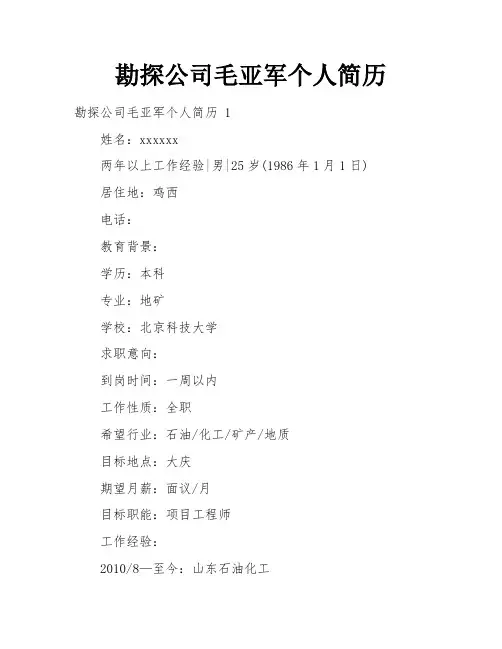 勘探公司毛亚军个人简历

勘探公司毛亚军个人简历 1

姓名：xxxxxx

两年以上工作经验|男|25 岁(1986 年 1 月 1 日)

居住地：鸡西

电话：

教育背景：

学历：本科

专业：地矿

学校：北京科技大学

求职意向：

到岗时间：一周以内

工作性质：全职

希望行业：石油/化工/矿产/地质

目标地点：大庆

期望月薪：面议/月

目标职能：项目工程师

工作经验：

2010/8—至今：山东石油化工